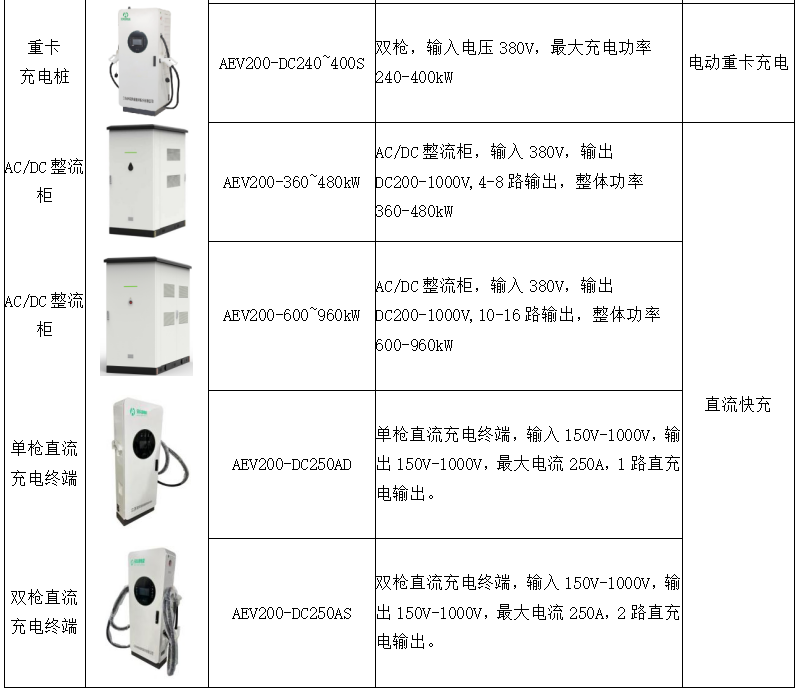 | 重卡充电桩 | | AEV200-DC240~400S | 双枪，输入电压 380V，最大充电功率 240-400kW | 电动重卡充电 |
|---|---|---|---|---|
| AC/DC 整流柜 | | AEV200-360~480kW | AC/DC 整流柜，输入 380V，输出 DC200-1000V, 4-8 路输出，整体功率 360-480kW | 直流快充 |
| AC/DC 整流柜 | | AEV200-600~960kW | AC/DC 整流柜，输入 380V，输出 DC200-1000V, 10-16 路输出，整体功率 600-960kW | |
| 单枪直流充电终端 | | AEV200-DC250AD | 单枪直流充电终端，输入 150V-1000V，输出 150V-1000V，最大电流 250A，1 路直充电输出。 | |
| 双枪直流充电终端 | | AEV200-DC250AS | 双枪直流充电终端，输入 150V-1000V，输出 150V-1000V，最大电流 250A，2 路直充电输出。 | |